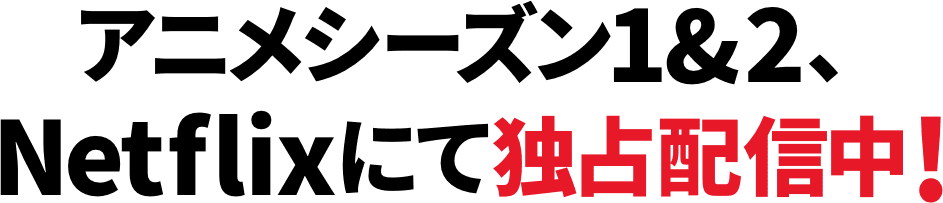 アニメシーズン1＆2、
Netflixにて独占配信中！